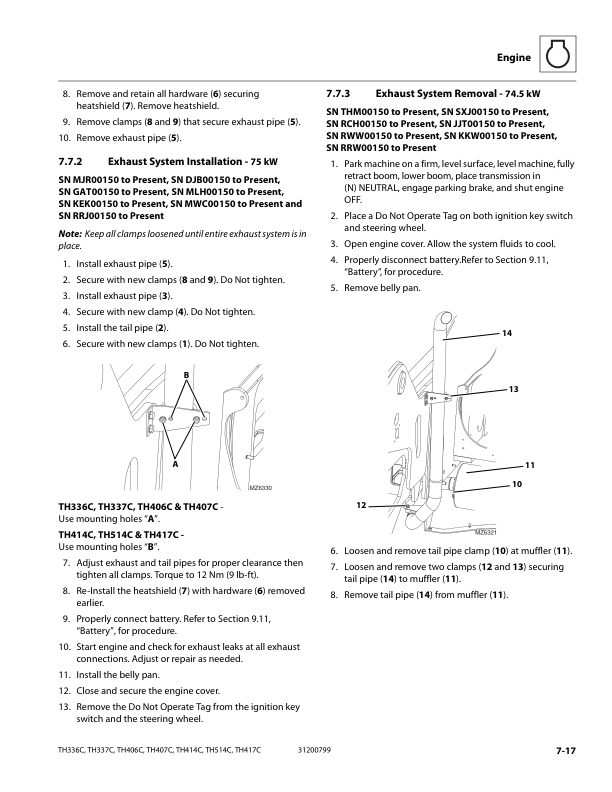 Engine

8. Remove and retain all hardware (6) securing heatshield (7). Remove heatshield.
9. Remove clamps (8 and 9) that secure exhaust pipe (5).
10. Remove exhaust pipe (5).

7.7.2 Exhaust System Installation - 75 kW

SN MJR00150 to Present, SN DJB00150 to Present, SN GAT00150 to Present, SN MLH00150 to Present, SN KEK00150 to Present, SN MWC00150 to Present and SN RRJ00150 to Present

Note: Keep all clamps loosened until entire exhaust system is in place.

1. Install exhaust pipe (5).
2. Secure with new clamps (8 and 9). Do Not tighten.
3. Install exhaust pipe (3).
4. Secure with new clamp (4). Do Not tighten.
5. Install the tail pipe (2).
6. Secure with new clamps (1). Do Not tighten.

B
A
MZ6330

TH336C, TH337C, TH406C & TH407C - Use mounting holes "A".
TH414C, TH514C & TH417C - Use mounting holes "B".

7. Adjust exhaust and tail pipes for proper clearance then tighten all clamps. Torque to 12 Nm (9 lb-ft).
8. Re-Install the heatshield (7) with hardware (6) removed earlier.
9. Properly connect battery. Refer to Section 9.11, "Battery", for procedure.
10. Start engine and check for exhaust leaks at all exhaust connections. Adjust or repair as needed.
11. Install the belly pan.
12. Close and secure the engine cover.
13. Remove the Do Not Operate Tag from the ignition key switch and the steering wheel.

7.7.3 Exhaust System Removal - 74.5 kW

SN THM00150 to Present, SN SXJ00150 to Present, SN RCH00150 to Present, SN JJT00150 to Present, SN RWW00150 to Present, SN KKW00150 to Present, SN RRW00150 to Present

1. Park machine on a firm, level surface, level machine, fully retract boom, lower boom, place transmission in (N) NEUTRAL, engage parking brake, and shut engine OFF.
2. Place a Do Not Operate Tag on both ignition key switch and steering wheel.
3. Open engine cover. Allow the system fluids to cool.
4. Properly disconnect battery.Refer to Section 9.11, "Battery", for procedure.
5. Remove belly pan.

14
13
11
10
12
MZ6321

6. Loosen and remove tail pipe clamp (10) at muffler (11).
7. Loosen and remove two clamps (12 and 13) securing tail pipe (14) to muffler (11).
8. Remove tail pipe (14) from muffler (11).

TH336C, TH337C, TH406C, TH407C, TH414C, TH514C, TH417C 31200799 7-17